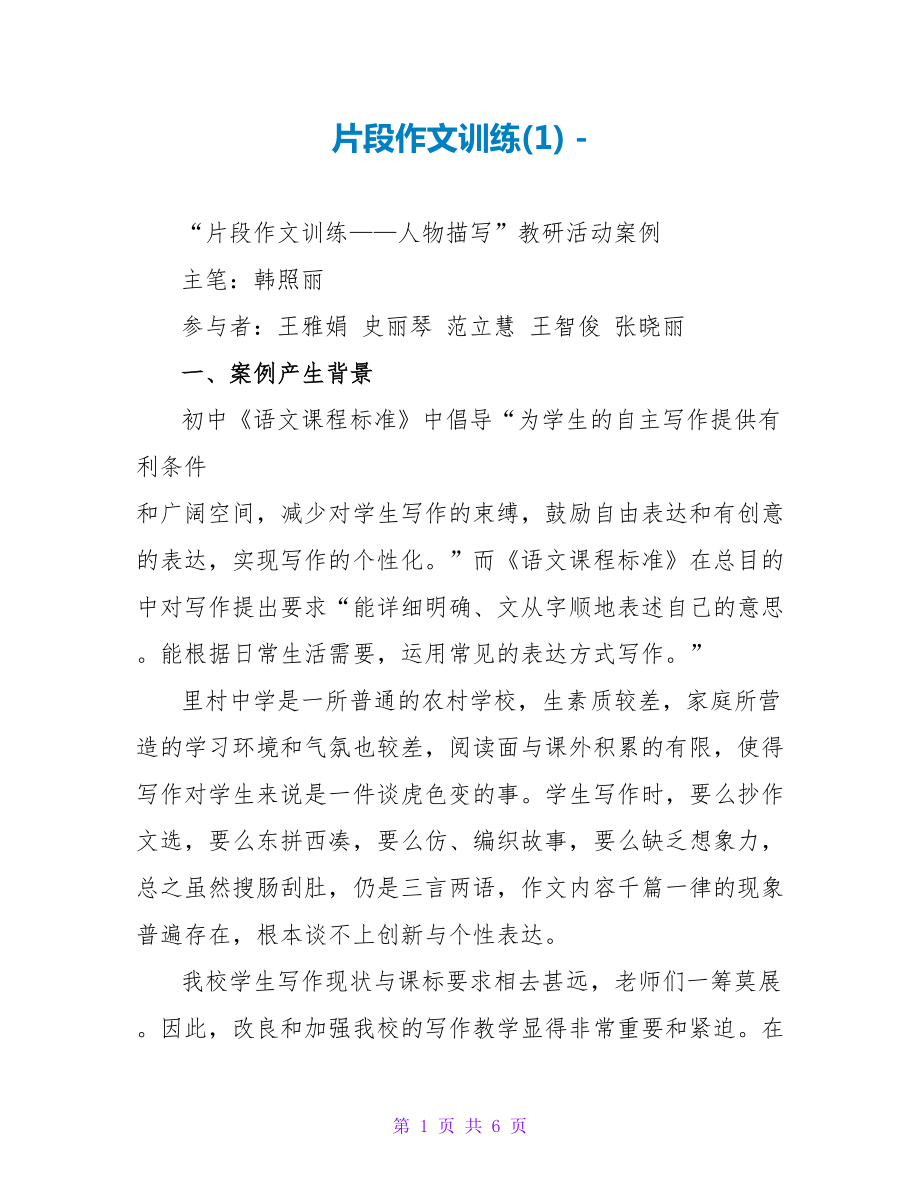 片段作文训练(1) -

“片段作文训练——人物描写”教研活动案例

主笔：韩照丽

参与者：王雅娟 史丽琴 范立慧 王智俊 张晓丽

一、案例产生背景

初中《语文课程标准》中倡导“为学生的自主写作提供有利条件和广阔空间，减少对学生写作的束缚，鼓励自由表达和有创意的表达，实现写作的个性化。”而《语文课程标准》在总目的中对写作提出要求“能详细明确、文从字顺地表述自己的意思。能根据日常生活需要，运用常见的表达方式写作。”

里村中学是一所普通的农村学校，生素质较差，家庭所营造的学习环境和气氛也较差，阅读面与课外积累的有限，使得写作对学生来说是一件谈虎色变的事。学生写作时，要么抄作文选，要么东拼西凑，要么仿、编织故事，要么缺乏想象力，总之虽然搜肠刮肚，仍是三言两语，作文内容千篇一律的现象普遍存在，根本谈不上创新与个性表达。

我校学生写作现状与课标要求相去甚远，老师们一筹莫展。因此，改良和加强我校的写作教学显得非常重要和紧迫。在

第 1 页 共 6 页